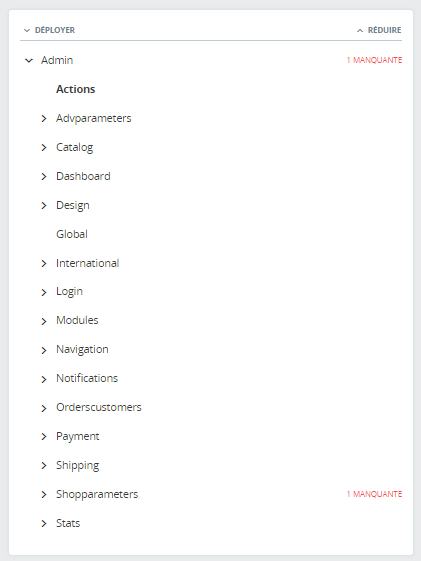 DÉPLOYER RÉDUIRE

Admin 1 MANQUANTE

Actions

Advparameters

Catalog

Dashboard

Design

Global

International

Login

Modules

Navigation

Notifications

Orderscustomers

Payment

Shipping

Shopparameters 1 MANQUANTE

Stats